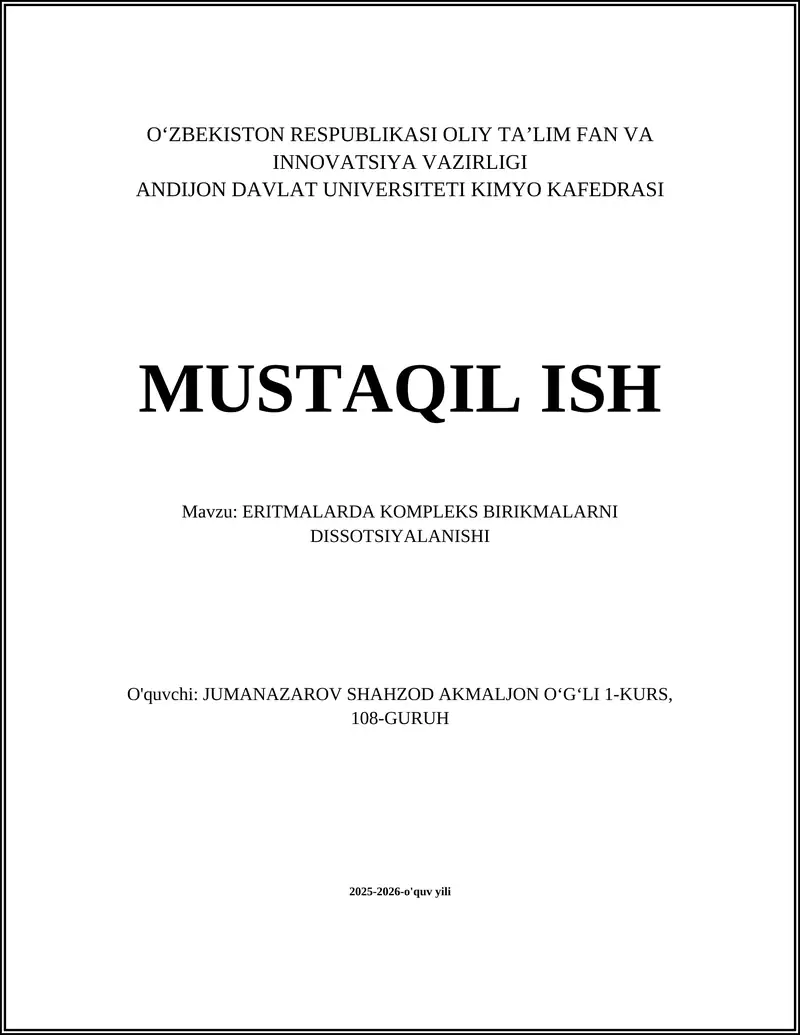 O‘ZBEKISTON RESPUBLIKASI OLIY TA’LIM FAN VA INNOVATSIYA VAZIRLIGI
ANDIJON DAVLAT UNIVERSITETI KIMYO KAFEDRASI

MUSTAQIL ISH

Mavzu: ERITMALARDA KOMPLEKS BIRIKMALARNI DISSOTSIYALANISHI

O'quvchi: JUMANAZAROV SHAHZOD AKMALJON O‘G‘LI 1-KURS, 108-GURUH

2025-2026-o'quv yili